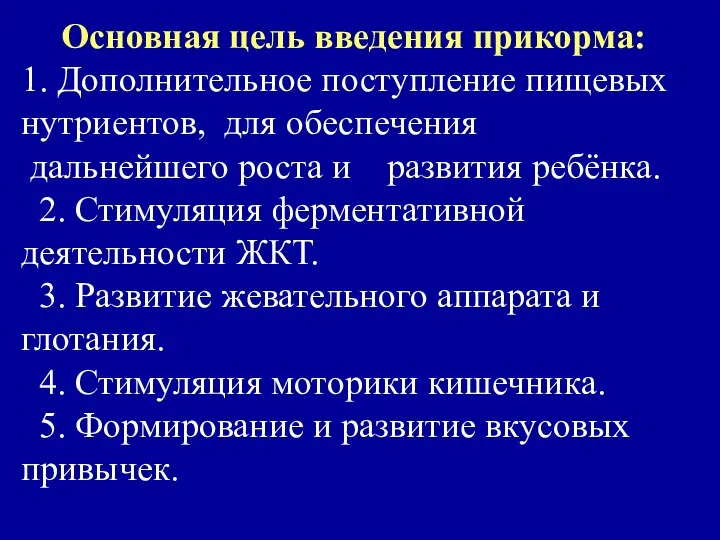 Основная цель введения прикорма:
1. Дополнительное поступление пищевых нутриентов, для обеспечения дальнейшего роста и развития ребёнка.
2. Стимуляция ферментативной деятельности ЖКТ.
3. Развитие жевательного аппарата и глотания.
4. Стимуляция моторики кишечника.
5. Формирование и развитие вкусовых привычек.